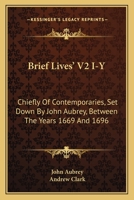 KESSINGER'S LEGACY REPRINTS

Brief Lives' V2 I-Y

Chiefly Of Contemporaries, Set Down By John Aubrey, Between The Years 1669 And 1696

John Aubrey
Andrew Clark